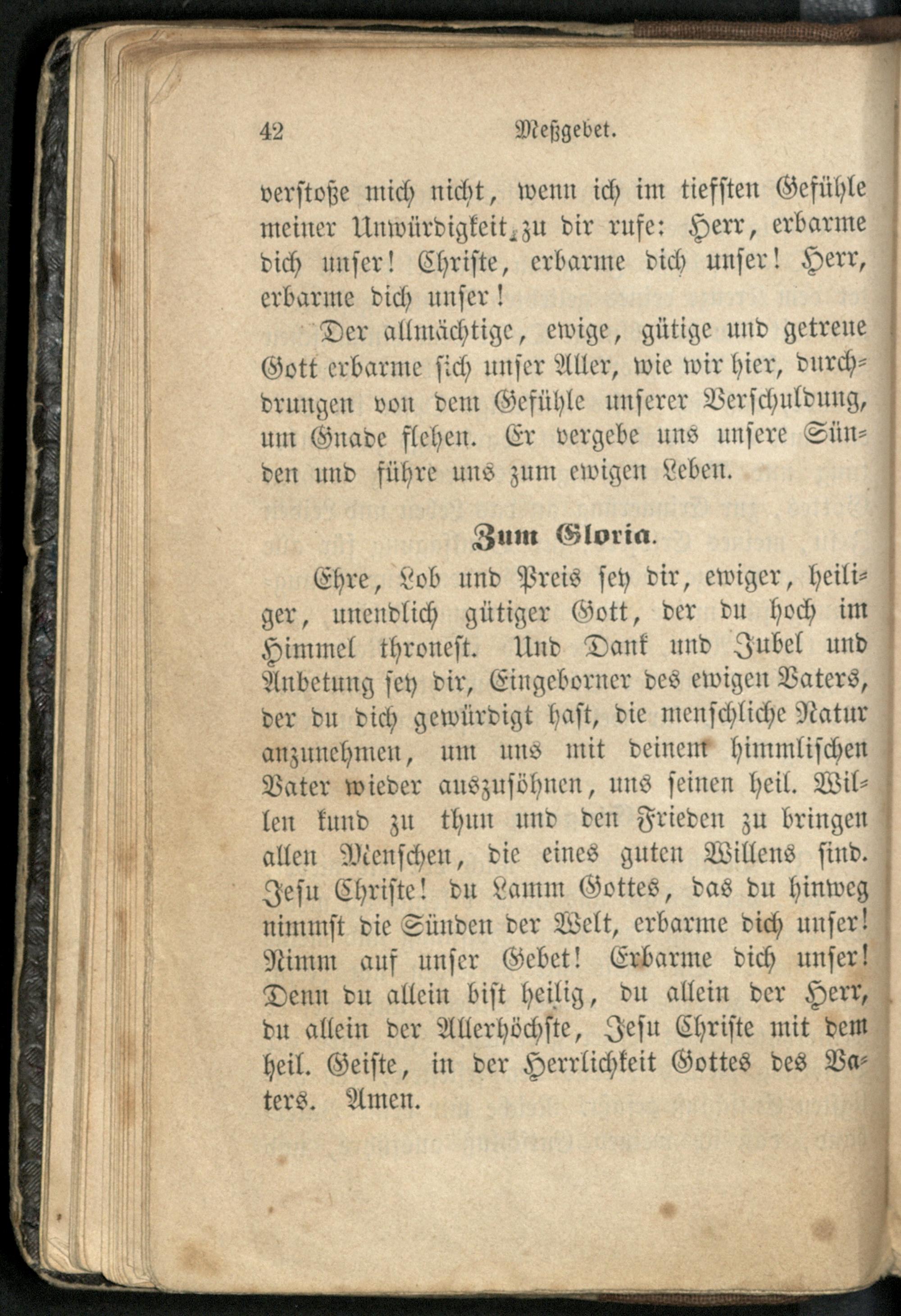 42 Meßgebet.

verstoße mich nicht, wenn ich im tiefsten Gefühle meiner Unwürdigkeit zu dir rufe: Herr, erbarme dich unser! Christe, erbarme dich unser! Herr, erbarme dich unser!

Der allmächtige, ewige, gütige und getreue Gott erbarme sich unser Aller, wie wir hier, durchdrungen von dem Gefühle unserer Verschuldung, um Gnade flehen. Er vergebe uns unsere Sünden und führe uns zum ewigen Leben.

Zum Gloria.

Ehre, Lob und Preis sey dir, ewiger, heiliger, unendlich gütiger Gott, der du hoch im Himmel thronest. Und Dank und Jubel und Anbetung sey dir, Eingeborner des ewigen Vaters, der du dich gewürdigt hast, die menschliche Natur anzunehmen, um uns mit deinem himmlischen Vater wieder auszusöhnen, uns seinen heil. Willen kund zu thun und den Frieden zu bringen allen Menschen, die eines guten Willens sind. Jesu Christe! du Lamm Gottes, das du hinweg nimmst die Sünden der Welt, erbarme dich unser! Nimm auf unser Gebet! Erbarme dich unser! Denn du allein bist heilig, du allein der Herr, du allein der Allerhöchste, Jesu Christe mit dem heil. Geiste, in der Herrlichkeit Gottes des Vaters. Amen.